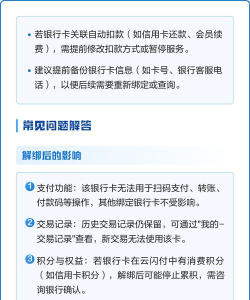 • 若银行卡关联自动扣款（如信用卡还款、会员续费），需提前修改扣款方式或暂停服务。

• 建议提前备份银行卡信息（如卡号、银行客服电话），以便后续需要重新绑定或查询。

常见问题解答

解绑后的影响

1 支付功能：该银行卡无法用于扫码支付、转账、付款码等操作，其他绑定银行卡不受影响。

2 交易记录：历史交易记录仍保留，可通过"我的-交易记录"查看，新交易无法使用该卡。

3 积分与权益：若银行卡在云闪付中有消费积分（如信用卡积分），解绑后可能停止累积，需咨询银行确认。